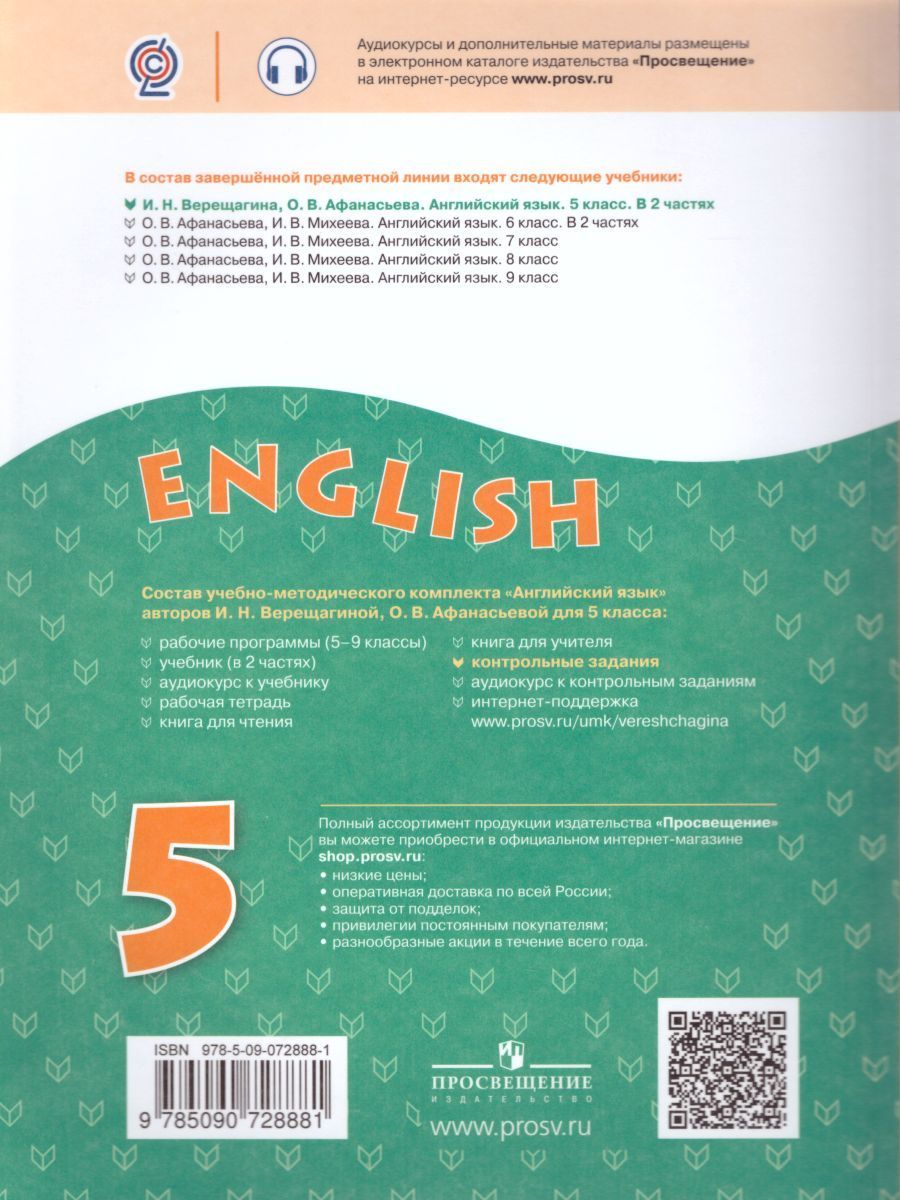 Аудиокурсы и дополнительные материалы размещены в электронном каталоге издательства «Просвещение» на интернет-ресурсе www.prosv.ru

В состав завершённой предметной линии входят следующие учебники:

И. Н. Верещагина, О. В. Афанасьева. Английский язык. 5 класс. В 2 частях
О. В. Афанасьева, И. В. Михеева. Английский язык. 6 класс. В 2 частях
О. В. Афанасьева, И. В. Михеева. Английский язык. 7 класс
О. В. Афанасьева, И. В. Михеева. Английский язык. 8 класс
О. В. Афанасьева, И. В. Михеева. Английский язык. 9 класс

ENGLISH

Состав учебно-методического комплекта «Английский язык» авторов И. Н. Верещагиной, О. В. Афанасьевой для 5 класса:

рабочие программы (5–9 классы)
учебник (в 2 частях)
аудиокурс к учебнику
рабочая тетрадь
книга для чтения

книга для учителя
контрольные задания
аудиокурс к контрольным заданиям
интернет-поддержка www.prosv.ru/umk/vereshchagina

5

Полный ассортимент продукции издательства «Просвещение» вы можете приобрести в официальном интернет-магазине shop.prosv.ru:
• низкие цены;
• оперативная доставка по всей России;
• защита от подделок;
• привилегии постоянным покупателям;
• разнообразные акции в течение всего года.

ISBN 978-5-09-072888-1
9 785090 728881

ПРОСВЕЩЕНИЕ
ИЗДАТЕЛЬСТВО
www.prosv.ru